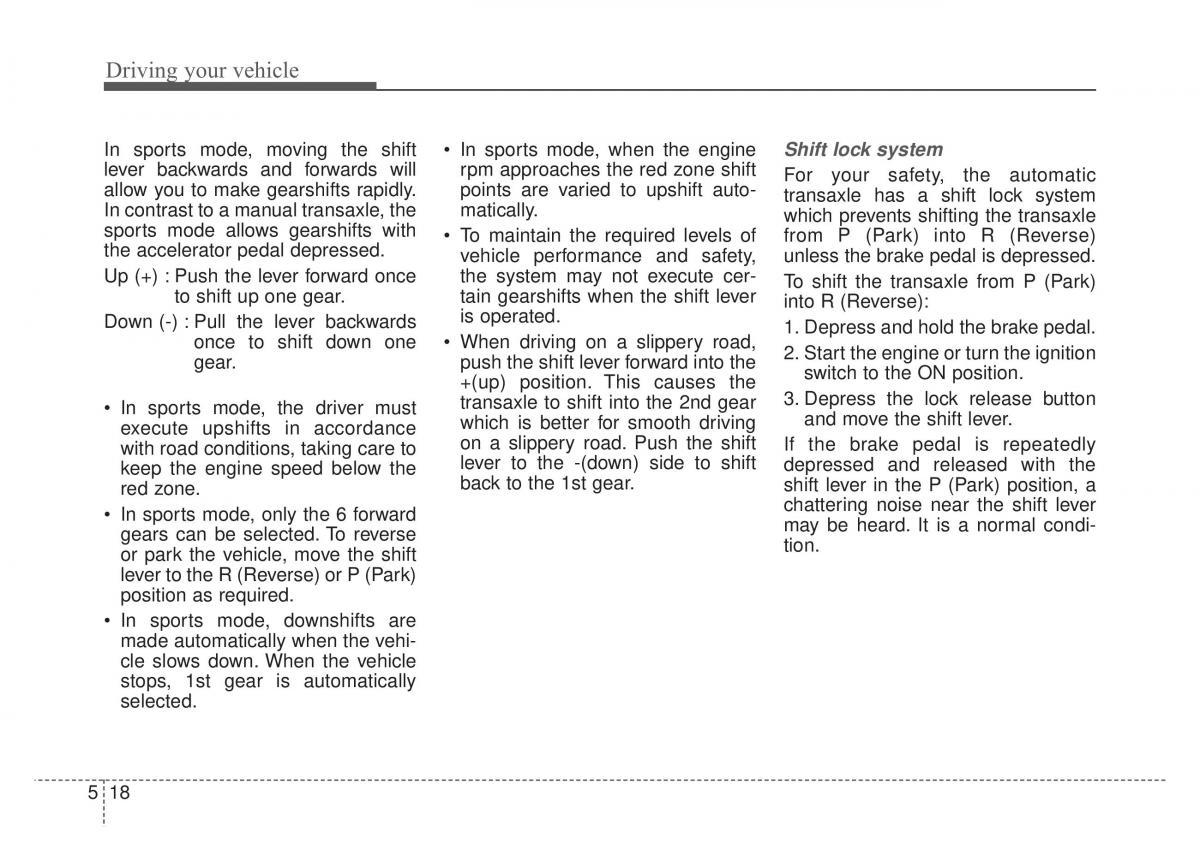 Driving your vehicle

In sports mode, moving the shift lever backwards and forwards will allow you to make gearshifts rapidly. In contrast to a manual transaxle, the sports mode allows gearshifts with the accelerator pedal depressed.

Up (+) : Push the lever forward once to shift up one gear.

Down (-) : Pull the lever backwards once to shift down one gear.

• In sports mode, the driver must execute upshifts in accordance with road conditions, taking care to keep the engine speed below the red zone.
• In sports mode, only the 6 forward gears can be selected. To reverse or park the vehicle, move the shift lever to the R (Reverse) or P (Park) position as required.
• In sports mode, downshifts are made automatically when the vehicle slows down. When the vehicle stops, 1st gear is automatically selected.
• In sports mode, when the engine rpm approaches the red zone shift points are varied to upshift automatically.
• To maintain the required levels of vehicle performance and safety, the system may not execute certain gearshifts when the shift lever is operated.
• When driving on a slippery road, push the shift lever forward into the +(up) position. This causes the transaxle to shift into the 2nd gear which is better for smooth driving on a slippery road. Push the shift lever to the -(down) side to shift back to the 1st gear.

Shift lock system
For your safety, the automatic transaxle has a shift lock system which prevents shifting the transaxle from P (Park) into R (Reverse) unless the brake pedal is depressed.

To shift the transaxle from P (Park) into R (Reverse):

1. Depress and hold the brake pedal.
2. Start the engine or turn the ignition switch to the ON position.
3. Depress the lock release button and move the shift lever.

If the brake pedal is repeatedly depressed and released with the shift lever in the P (Park) position, a chattering noise near the shift lever may be heard. It is a normal condition.

5 18